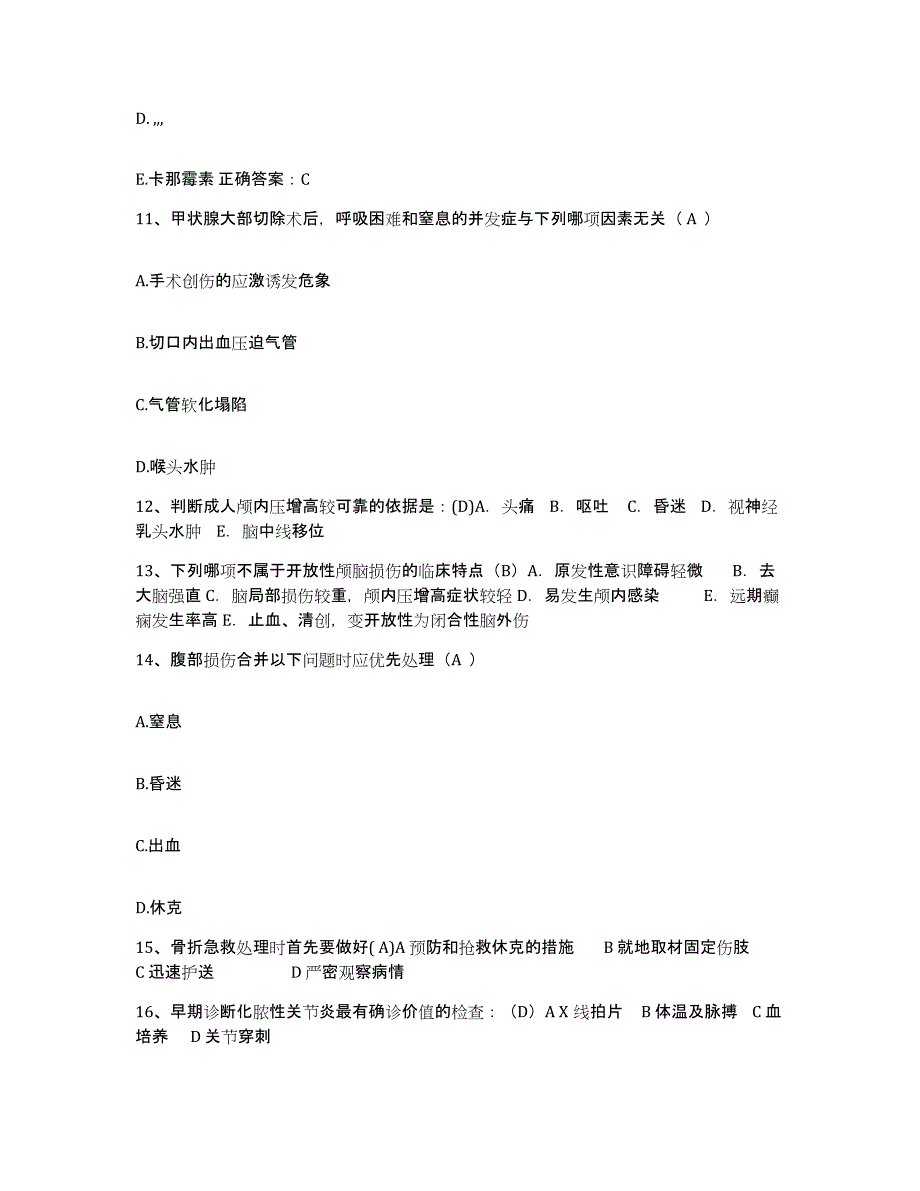 D. ,,,

E.卡那霉素 正确答案：C

11、甲状腺大部切除术后，呼吸困难和窒息的并发症与下列哪项因素无关（ A ）

A.手术创伤的应激诱发危象

B.切口内出血压迫气管

C.气管软化塌陷

D.喉头水肿

12、判断成人颅内压增高较可靠的依据是：(D)A. 头痛 B. 呕吐 C. 昏迷 D. 视神经乳头水肿 E. 脑中线移位

13、下列哪项不属于开放性颅脑损伤的临床特点（B）A. 原发性意识障碍轻微 B. 去大脑强直 C. 脑局部损伤较重，颅内压增高症状较轻 D. 易发生颅内感染 E. 远期癫痫发生率高 E. 止血、清创，变开放性为闭合性脑外伤

14、腹部损伤合并以下问题时应优先处理（A ）

A.窒息

B.昏迷

C.出血

D.休克

15、骨折急救处理时首先要做好( A)A 预防和抢救休克的措施 B 就地取材固定伤肢 C 迅速护送 D 严密观察病情

16、早期诊断化脓性关节炎最有确诊价值的检查：（D）A X 线拍片 B 体温及脉搏 C 血培养 D 关节穿刺